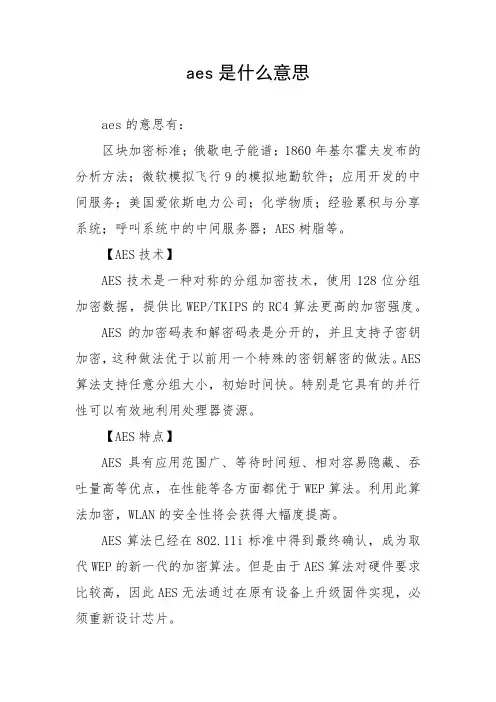 aes 是什么意思

aes 的意思有：

区块加密标准；俄歇电子能谱；1860 年基尔霍夫发布的分析方法；微软模拟飞行 9 的模拟地勤软件；应用开发的中间服务；美国爱依斯电力公司；化学物质；经验累积与分享系统；呼叫系统中的中间服务器；AES 树脂等。

【AES 技术】

AES 技术是一种对称的分组加密技术，使用 128 位分组加密数据，提供比 WEP/TKIPS 的 RC4 算法更高的加密强度。

AES 的加密码表和解密码表是分开的，并且支持子密钥加密，这种做法优于以前用一个特殊的密钥解密的做法。AES 算法支持任意分组大小，初始时间快。特别是它具有的并行性可以有效地利用处理器资源。

【AES 特点】

AES 具有应用范围广、等待时间短、相对容易隐藏、吞吐量高等优点，在性能等各方面都优于 WEP 算法。利用此算法加密，WLAN 的安全性将会获得大幅度提高。

AES 算法已经在 802.11i 标准中得到最终确认，成为取代 WEP 的新一代的加密算法。但是由于 AES 算法对硬件要求比较高，因此 AES 无法通过在原有设备上升级固件实现，必须重新设计芯片。